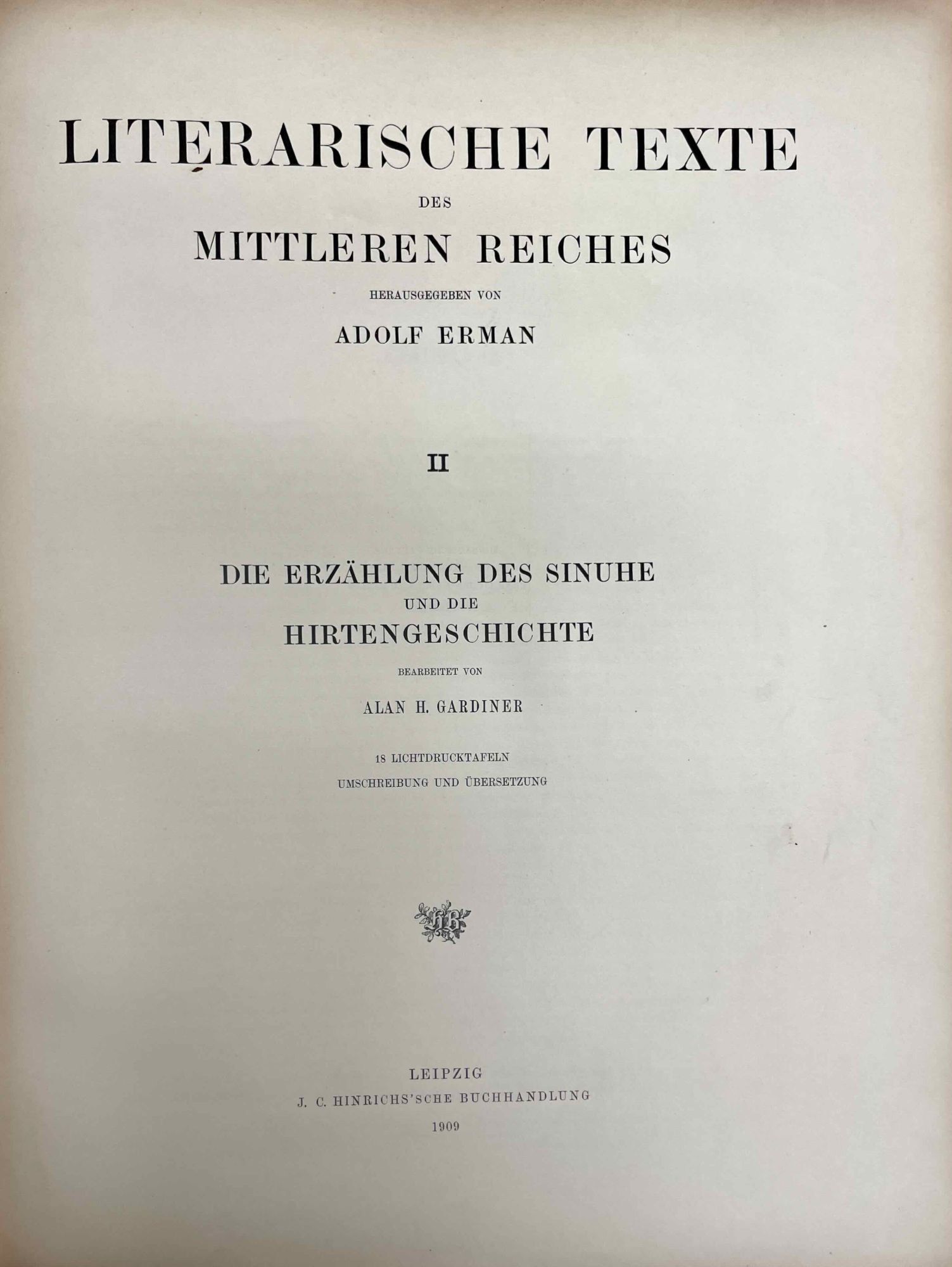 LITERARISCHE TEXTE
DES
MITTLEREN REICHES
HERAUSGEGEBEN VON
ADOLF ERMAN

II

DIE ERZÄHLUNG DES SINUHE
UND DIE
HIRTENGESCHICHTE
BEARBEITET VON
ALAN H. GARDINER

18 LICHTDRUCKTAFELN
UMSCHREIBUNG UND ÜBERSETZUNG

LEIPZIG
J. C. HINRICHS'SCHE BUCHHANDLUNG
1909